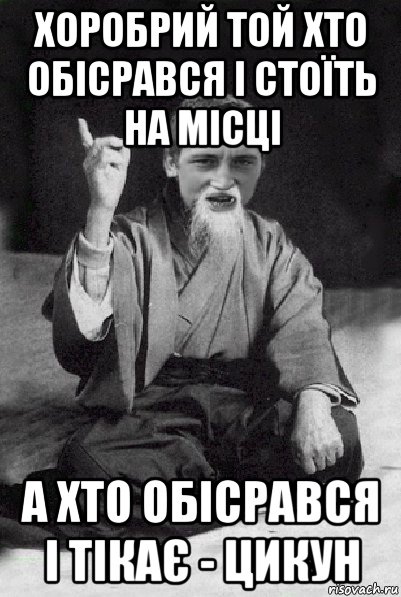 ХОРОБРИЙ ТОЙ ХТО ОБІСРАВСЯ І СТОЇТЬ НА МІСЦІ

А ХТО ОБІСРАВСЯ І ТІКАЄ - ЦИКУН

risovach.ru